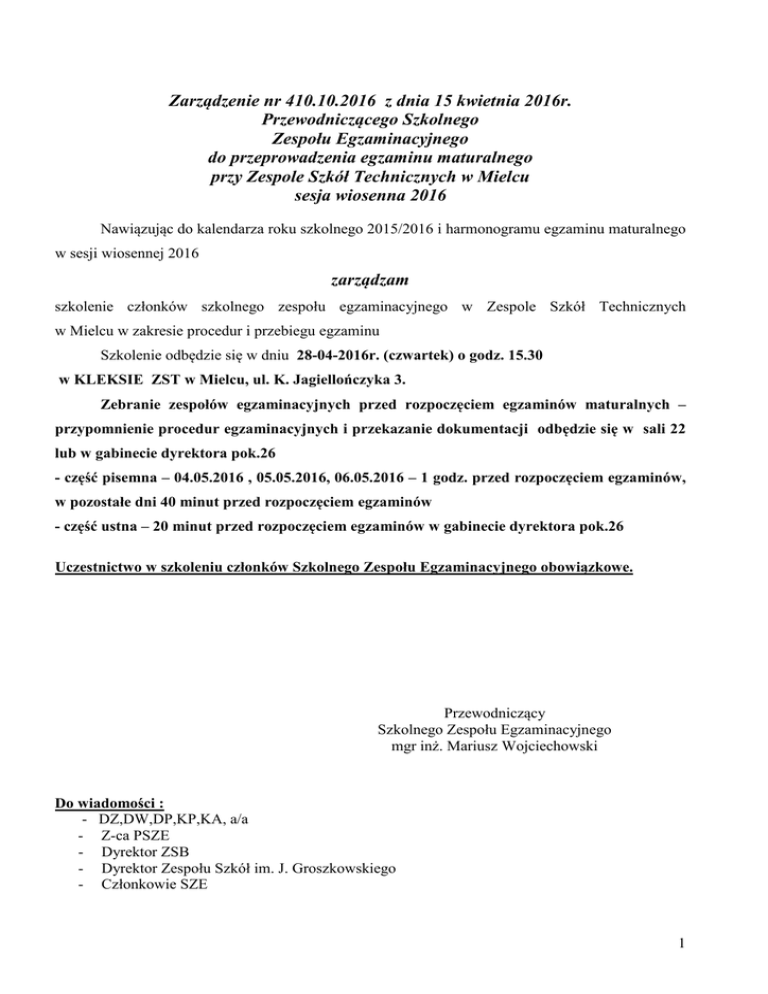 Zarządzenie nr 410.10.2016 z dnia 15 kwietnia 2016r.
Przewodniczącego Szkolnego
Zespołu Egzaminacyjnego
do przeprowadzenia egzaminu maturalnego
przy Zespole Szkół Technicznych w Mielcu
sesja wiosenna 2016

Nawiązując do kalendarza roku szkolnego 2015/2016 i harmonogramu egzaminu maturalnego w sesji wiosennej 2016

zarządzam

szkolenie członków szkolnego zespołu egzaminacyjnego w Zespole Szkół Technicznych w Mielcu w zakresie procedur i przebiegu egzaminu

Szkolenie odbędzie się w dniu 28-04-2016r. (czwartek) o godz. 15.30
w KLEKSIE ZST w Mielcu, ul. K. Jagiellończyka 3.

Zebranie zespołów egzaminacyjnych przed rozpoczęciem egzaminów maturalnych – przypomnienie procedur egzaminacyjnych i przekazanie dokumentacji odbędzie się w sali 22 lub w gabinecie dyrektora pok.26
- część pisemna – 04.05.2016 , 05.05.2016, 06.05.2016 – 1 godz. przed rozpoczęciem egzaminów, w pozostałe dni 40 minut przed rozpoczęciem egzaminów
- część ustna – 20 minut przed rozpoczęciem egzaminów w gabinecie dyrektora pok.26

Uczestnictwo w szkoleniu członków Szkolnego Zespołu Egzaminacyjnego obowiązkowe.

Przewodniczący
Szkolnego Zespołu Egzaminacyjnego
mgr inż. Mariusz Wojciechowski

Do wiadomości :
- DZ,DW,DP,KP,KA, a/a
- Z-ca PSZE
- Dyrektor ZSB
- Dyrektor Zespołu Szkół im. J. Groszkowskiego
- Członkowie SZE

1